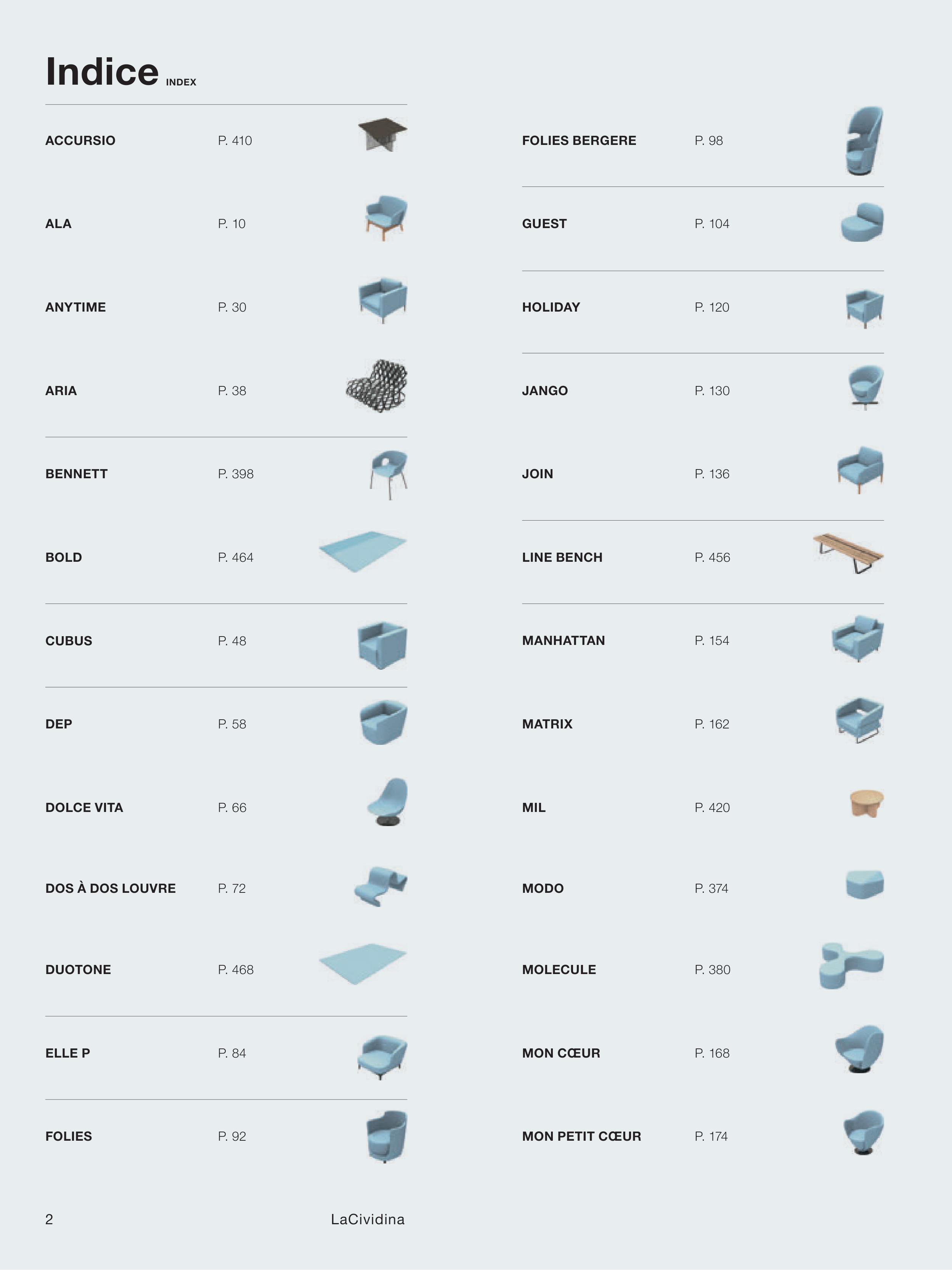 Indice INDEX

ACCURSIO P. 410

ALA P. 10

ANYTIME P. 30

ARIA P. 38

BENNETT P. 398

BOLD P. 464

CUBUS P. 48

DEP P. 58

DOLCE VITA P. 66

DOS À DOS LOUVRE P. 72

DUOTONE P. 468

ELLE P P. 84

FOLIES P. 92

FOLIES BERGERE P. 98

GUEST P. 104

HOLIDAY P. 120

JANGO P. 130

JOIN P. 136

LINE BENCH P. 456

MANHATTAN P. 154

MATRIX P. 162

MIL P. 420

MODO P. 374

MOLECULE P. 380

MON CŒUR P. 168

MON PETIT CŒUR P. 174

2 LaCividina